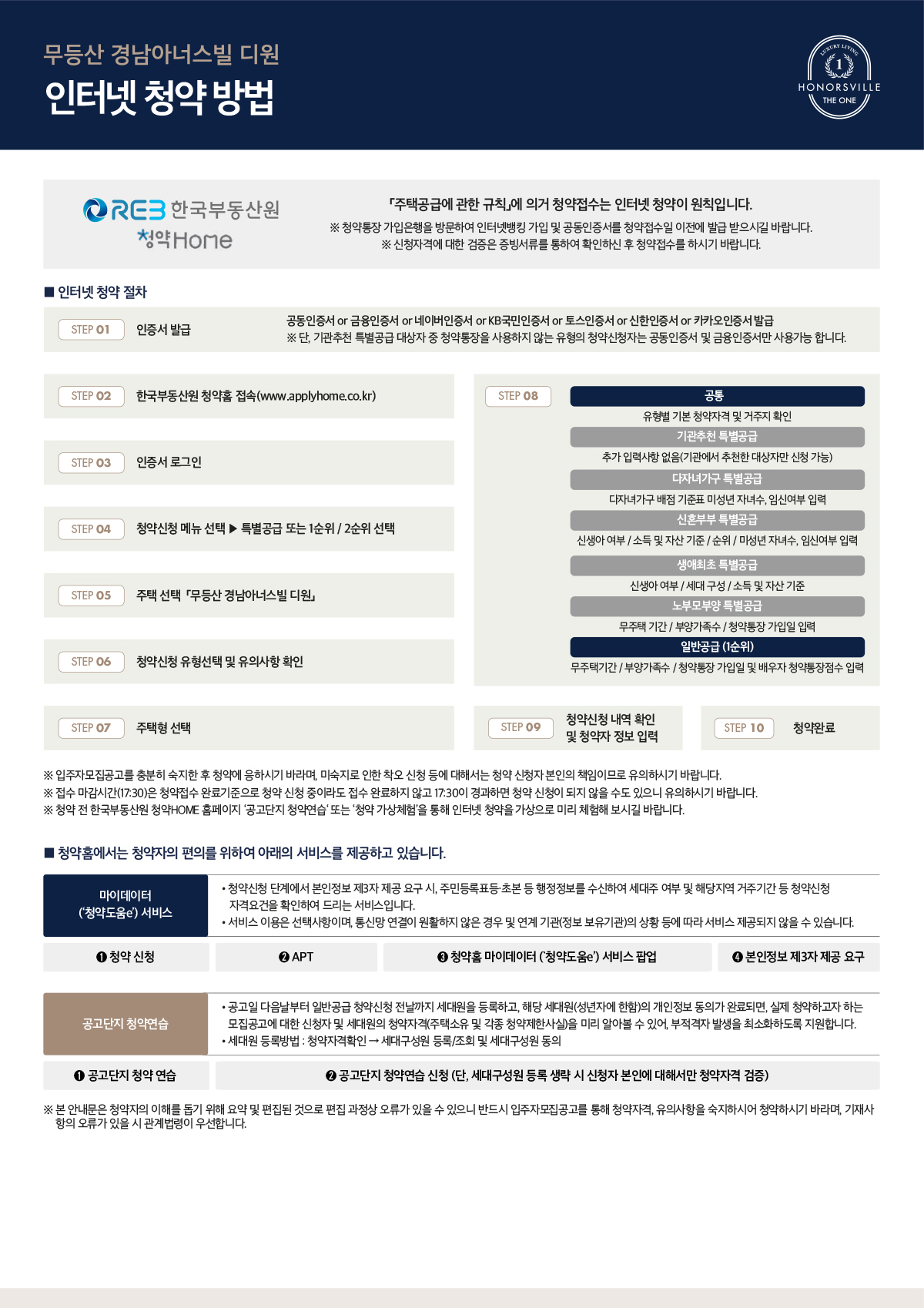 무등산 경남아너스빌 디원

인터넷 청약 방법

LUXURY LIVING 1 HONORSVILLE THE ONE

REB 한국부동산원 청약Home

「주택공급에 관한 규칙」에 의거 청약접수는 인터넷 청약이 원칙입니다.
※ 청약통장 가입은행을 방문하여 인터넷뱅킹 가입 및 공동인증서를 청약접수일 이전에 발급 받으시길 바랍니다.
※ 신청자격에 대한 검증은 증빙서류를 통하여 확인하신 후 청약접수를 하시기 바랍니다.

■ 인터넷 청약 절차

STEP 01 인증서 발급
공동인증서 or 금융인증서 or 네이버인증서 or KB국민인증서 or 토스인증서 or 신한인증서 or 카카오인증서 발급
※ 단, 기관추천 특별공급 대상자 중 청약통장을 사용하지 않는 유형의 청약신청자는 공동인증서 및 금융인증서만 사용가능 합니다.

STEP 02 한국부동산원 청약홈 접속(www.applyhome.co.kr)

STEP 03 인증서 로그인

STEP 04 청약신청 메뉴 선택 ▶ 특별공급 또는 1순위 / 2순위 선택

STEP 05 주택 선택 「무등산 경남아너스빌 디원」

STEP 06 청약신청 유형선택 및 유의사항 확인

STEP 07 주택형 선택

STEP 08
공통
유형별 기본 청약자격 및 거주지 확인
기관추천 특별공급
추가 입력사항 없음(기관에서 추천한 대상자만 신청 가능)
다자녀가구 특별공급
다자녀가구 배점 기준표 미성년 자녀수, 임신여부 입력
신혼부부 특별공급
신생아 여부 / 소득 및 자산 기준 / 순위 / 미성년 자녀수, 임신여부 입력
생애최초 특별공급
신생아 여부 / 세대 구성 / 소득 및 자산 기준
노부모부양 특별공급
무주택 기간 / 부양가족수 / 청약통장 가입일 입력
일반공급 (1순위)
무주택기간 / 부양가족수 / 청약통장 가입일 및 배우자 청약통장점수 입력

STEP 09 청약신청 내역 확인 및 청약자 정보 입력

STEP 10 청약완료

※ 입주자모집공고를 충분히 숙지한 후 청약에 응하시기 바라며, 미숙지로 인한 착오 신청 등에 대해서는 청약 신청자 본인의 책임이므로 유의하시기 바랍니다.
※ 접수 마감시간(17:30)은 청약접수 완료기준으로 청약 신청 중이라도 접수 완료하지 않고 17:30이 경과하면 청약 신청이 되지 않을 수도 있으니 유의하시기 바랍니다.
※ 청약 전 한국부동산원 청약HOME 홈페이지 '공고단지 청약연습' 또는 '청약 가상체험'을 통해 인터넷 청약을 가상으로 미리 체험해 보시길 바랍니다.

■ 청약홈에서는 청약자의 편의를 위하여 아래의 서비스를 제공하고 있습니다.

마이데이터 ('청약도움e') 서비스
• 청약신청 단계에서 본인정보 제3자 제공 요구 시, 주민등록표등·초본 등 행정정보를 수신하여 세대주 여부 및 해당지역 거주기간 등 청약신청 자격요건을 확인하여 드리는 서비스입니다.
• 서비스 이용은 선택사항이며, 통신망 연결이 원활하지 않은 경우 및 연계 기관(정보 보유기관)의 상황 등에 따라 서비스 제공되지 않을 수 있습니다.

❶ 청약 신청 ❷ APT ❸ 청약홈 마이데이터 ('청약도움e') 서비스 팝업 ❹ 본인정보 제3자 제공 요구

공고단지 청약연습
• 공고일 다음날부터 일반공급 청약신청 전날까지 세대원을 등록하고, 해당 세대원(성년자에 한함)의 개인정보 동의가 완료되면, 실제 청약하고자 하는 모집공고에 대한 신청자 및 세대원의 청약자격(주택소유 및 각종 청약제한사실)을 미리 알아볼 수 있어, 부적격자 발생을 최소화하도록 지원합니다.
• 세대원 등록방법 : 청약자격확인 → 세대구성원 등록/조회 및 세대구성원 동의

❶ 공고단지 청약 연습 ❷ 공고단지 청약연습 신청 (단, 세대구성원 등록 생략 시 신청자 본인에 대해서만 청약자격 검증)

※ 본 안내문은 청약자의 이해를 돕기 위해 요약 및 편집된 것으로 편집 과정상 오류가 있을 수 있으니 반드시 입주자모집공고를 통해 청약자격, 유의사항을 숙지하시어 청약하시기 바라며, 기재사항의 오류가 있을 시 관계법령이 우선합니다.